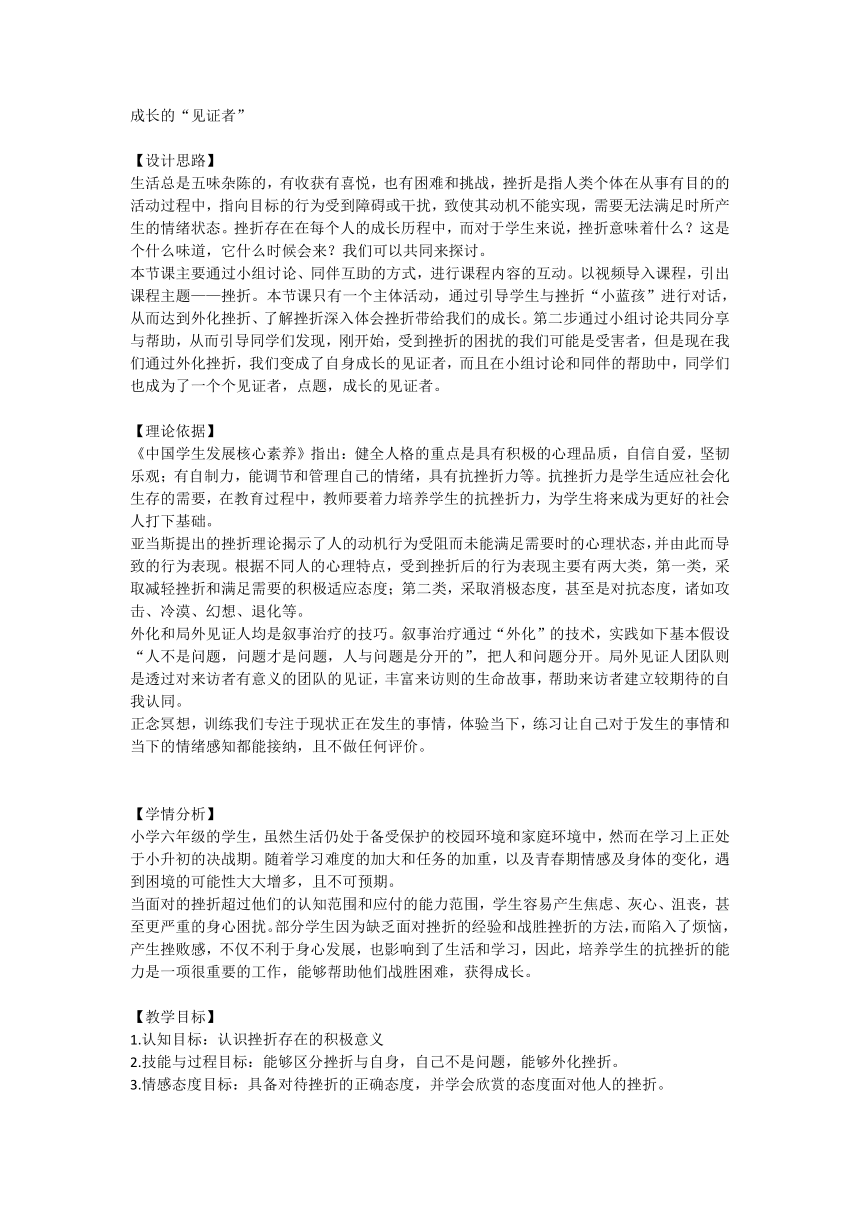 成长的“见证者”

【设计思路】
生活总是五味杂陈的，有收获有喜悦，也有困难和挑战，挫折是指人类个体在从事有目的的活动过程中，指向目标的行为受到障碍或干扰，致使其动机不能实现，需要无法满足时所产生的情绪状态。挫折存在在每个人的成长历程中，而对于学生来说，挫折意味着什么？这是个什么味道，它什么时候会来？我们可以共同来探讨。
本节课主要通过小组讨论、同伴互助的方式，进行课程内容的互动。以视频导入课程，引出课程主题——挫折。本节课只有一个主体活动，通过引导学生与挫折“小蓝孩”进行对话，从而达到外化挫折、了解挫折深入体会挫折带给我们的成长。第二步通过小组讨论共同分享与帮助，从而引导同学们发现，刚开始，受到挫折的困扰的我们可能是受害者，但是现在我们通过外化挫折，我们变成了自身成长的见证者，而且在小组讨论和同伴的帮助中，同学们也成为了一个个见证者，点题，成长的见证者。

【理论依据】
《中国学生发展核心素养》指出：健全人格的重点是具有积极的心理品质，自信自爱，坚韧乐观；有自制力，能调节和管理自己的情绪，具有抗挫折力等。抗挫折力是学生适应社会化生存的需要，在教育过程中，教师要着力培养学生的抗挫折力，为学生将来成为更好的社会人打下基础。
亚当斯提出的挫折理论揭示了人的动机行为受阻而未能满足需要时的心理状态，并由此而导致的行为表现。根据不同人的心理特点，受到挫折后的行为表现主要有两大类，第一类，采取减轻挫折和满足需要的积极适应态度；第二类，采取消极态度，甚至是对抗态度，诸如攻击、冷漠、幻想、退化等。
外化和局外见证人均是叙事治疗的技巧。叙事治疗通过“外化”的技术，实践如下基本假设“人不是问题，问题才是问题，人与问题是分开的”，把人和问题分开。局外见证人团队则是透过对来访者有意义的团队的见证，丰富来访则的生命故事，帮助来访者建立较期待的自我认同。
正念冥想，训练我们专注于现状正在发生的事情，体验当下，练习让自己对于发生的事情和当下的情绪感知都能接纳，且不做任何评价。

【学情分析】
小学六年级的学生，虽然生活仍处于备受保护的校园环境和家庭环境中，然而在学习上正处于小升初的决战期。随着学习难度的加大和任务的加重，以及青春期情感及身体的变化，遇到困境的可能性大大增多，且不可预期。
当面对的挫折超过他们的认知范围和应付的能力范围，学生容易产生焦虑、灰心、沮丧，甚至更严重的身心困扰。部分学生因为缺乏面对挫折的经验和战胜挫折的方法，而陷入了烦恼，产生挫败感，不仅不利于身心发展，也影响到了生活和学习，因此，培养学生的抗挫折的能力是一项很重要的工作，能够帮助他们战胜困难，获得成长。

【教学目标】
1.认知目标：认识挫折存在的积极意义
2.技能与过程目标：能够区分挫折与自身，自己不是问题，能够外化挫折。
3.情感态度目标：具备对待挫折的正确态度，并学会欣赏的态度面对他人的挫折。